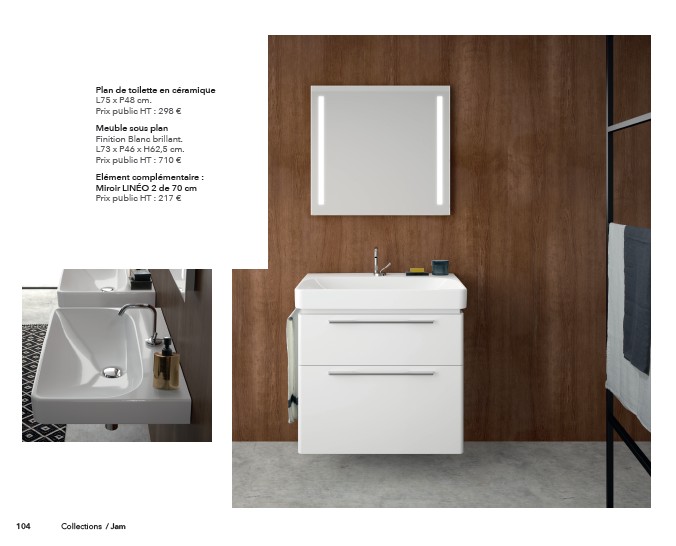 Plan de toilette en céramique
L75 x P48 cm.
Prix public HT : 298 €

Meuble sous plan
Finition Blanc brillant.
L73 x P46 x H62,5 cm.
Prix public HT : 710 €

Elément complémentaire :
Miroir LINÉO 2 de 70 cm
Prix public HT : 217 €

104 Collections / Jam